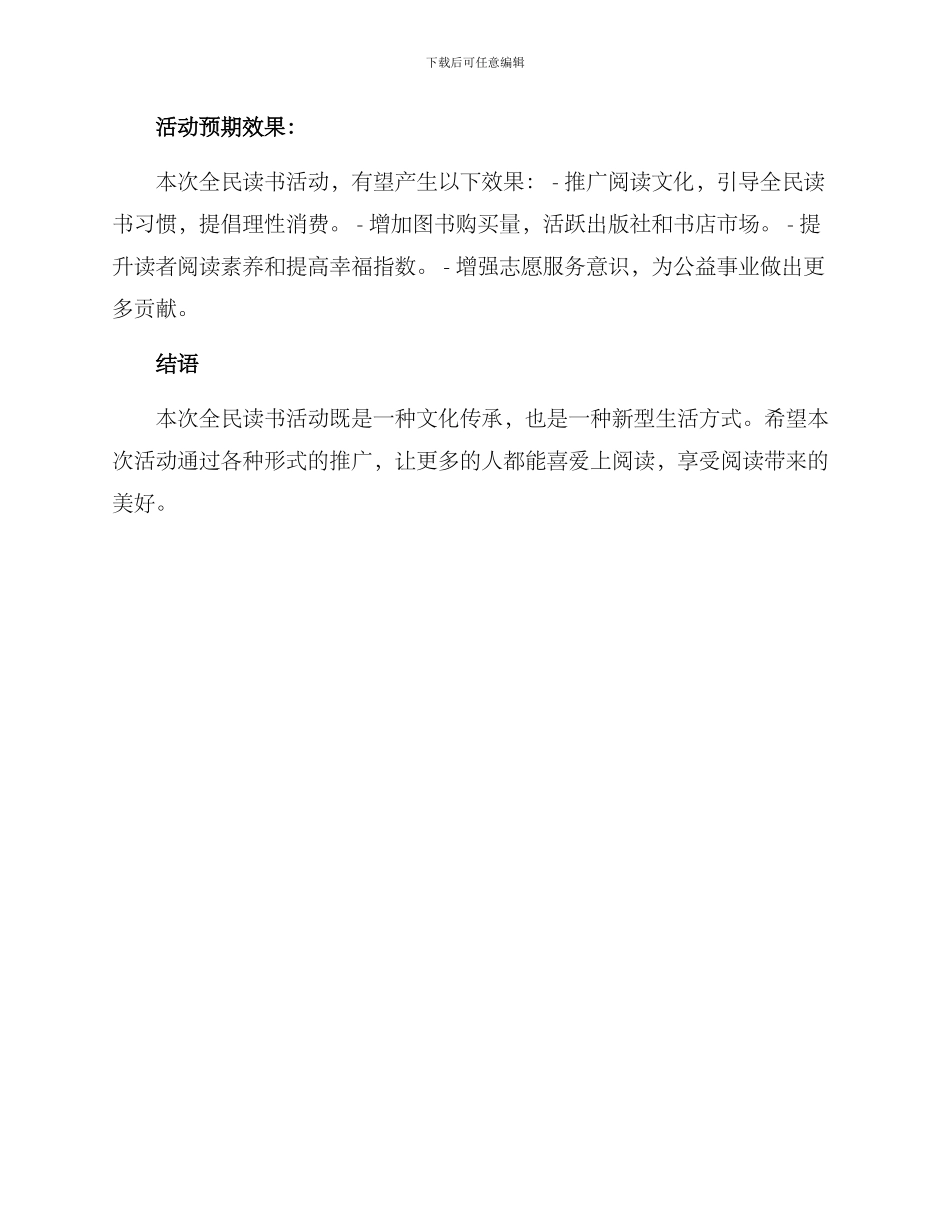 下载后可任意编辑

活动预期效果:

本次全民读书活动，有望产生以下效果： - 推广阅读文化，引导全民读书习惯，提倡理性消费。 - 增加图书购买量，活跃出版社和书店市场。 - 提升读者阅读素养和提高幸福指数。 - 增强志愿服务意识，为公益事业做出更多贡献。

结语

本次全民读书活动既是一种文化传承，也是一种新型生活方式。希望本次活动通过各种形式的推广，让更多的人都能喜爱上阅读，享受阅读带来的美好。